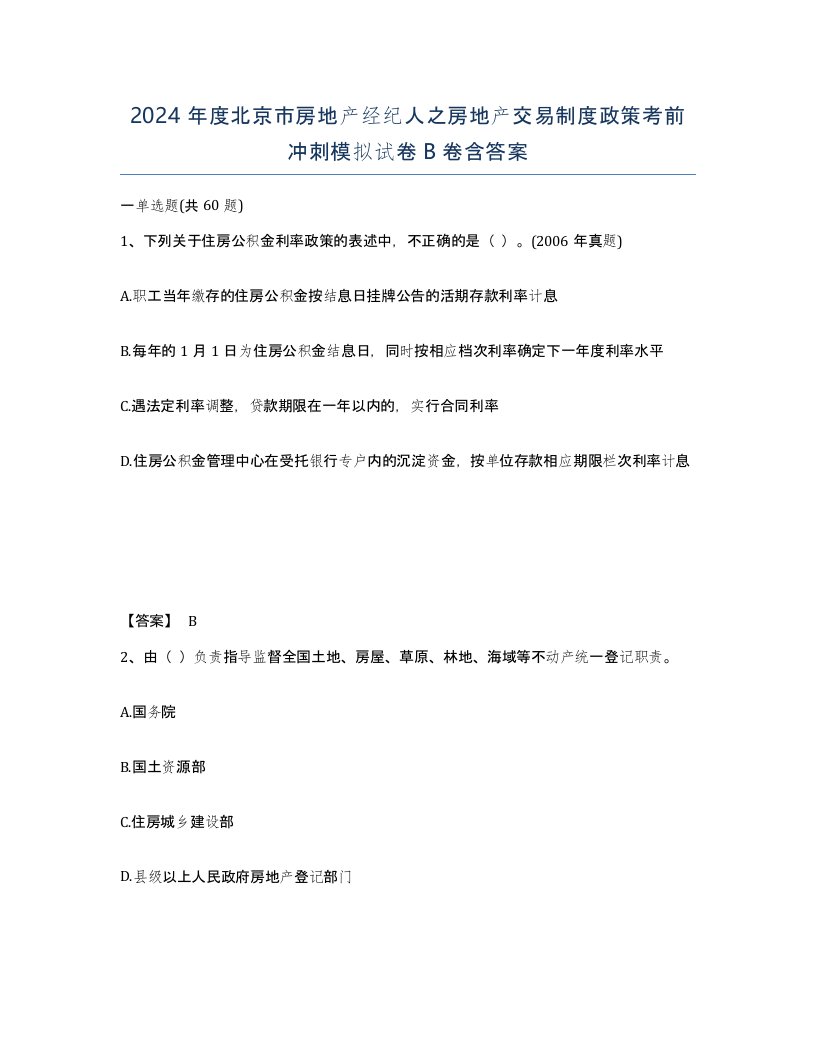 2024 年度北京市房地产经纪人之房地产交易制度政策考前冲刺模拟试卷 B 卷含答案

一单选题(共 60 题)

1、下列关于住房公积金利率政策的表述中，不正确的是（ ）。(2006 年真题)

A.职工当年缴存的住房公积金按结息日挂牌公告的活期存款利率计息

B.每年的 1 月 1 日为住房公积金结息日，同时按相应档次利率确定下一年度利率水平

C.遇法定利率调整，贷款期限在一年以内的，实行合同利率

D.住房公积金管理中心在受托银行专户内的沉淀资金，按单位存款相应期限栏次利率计息

【答案】 B

2、由（ ）负责指导监督全国土地、房屋、草原、林地、海域等不动产统一登记职责。

A.国务院

B.国土资源部

C.住房城乡建设部

D.县级以上人民政府房地产登记部门